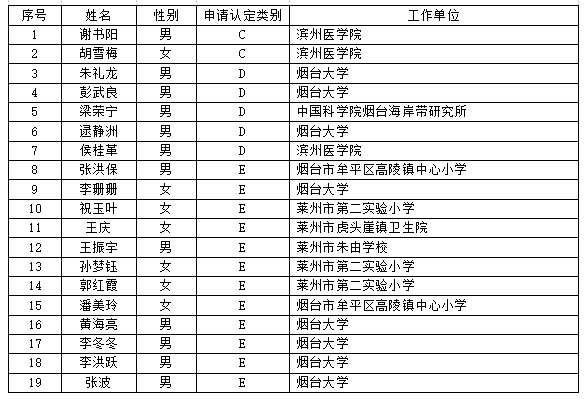 | 序号 | 姓名 | 性别 | 申请认定类别 | 工作单位 |
|---|---|---|---|---|
| 1 | 谢书阳 | 男 | C | 滨州医学院 |
| 2 | 胡雪梅 | 女 | C | 滨州医学院 |
| 3 | 朱礼龙 | 男 | D | 烟台大学 |
| 4 | 彭武良 | 男 | D | 烟台大学 |
| 5 | 梁荣宁 | 男 | D | 中国科学院烟台海岸带研究所 |
| 6 | 逯静洲 | 男 | D | 烟台大学 |
| 7 | 侯桂革 | 男 | D | 滨州医学院 |
| 8 | 张洪保 | 男 | E | 烟台市牟平区高陵镇中心小学 |
| 9 | 李珊珊 | 女 | E | 烟台大学 |
| 10 | 祝玉叶 | 女 | E | 莱州市第二实验小学 |
| 11 | 王庆 | 女 | E | 莱州市虎头崖镇卫生院 |
| 12 | 王振宇 | 男 | E | 莱州市朱由学校 |
| 13 | 孙梦钰 | 女 | E | 莱州市第二实验小学 |
| 14 | 郭红霞 | 女 | E | 莱州市第二实验小学 |
| 15 | 潘美玲 | 女 | E | 烟台市牟平区高陵镇中心小学 |
| 16 | 黄海亮 | 男 | E | 烟台大学 |
| 17 | 李冬冬 | 男 | E | 烟台大学 |
| 18 | 李洪跃 | 男 | E | 烟台大学 |
| 19 | 张波 | 男 | E | 烟台大学 |